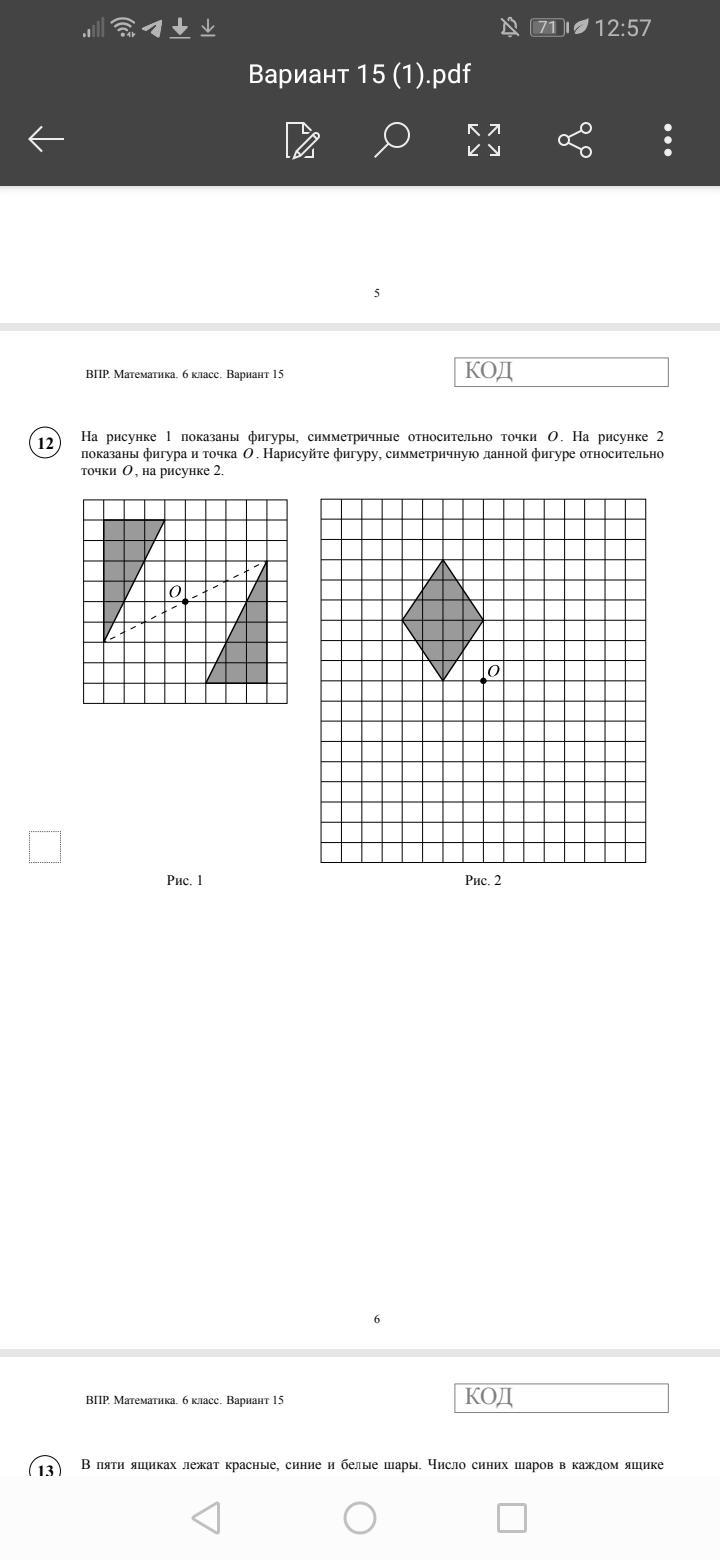 71 12:57

Вариант 15 (1).pdf

5

ВПР. Математика. 6 класс. Вариант 15

КОД

12 На рисунке 1 показаны фигуры, симметричные относительно точки $O$. На рисунке 2 показаны фигура и точка $O$. Нарисуйте фигуру, симметричную данной фигуре относительно точки $O$, на рисунке 2.

$O$

$O$

Рис. 1

Рис. 2

6

ВПР. Математика. 6 класс. Вариант 15

КОД

13 В пяти ящиках лежат красные, синие и белые шары. Число синих шаров в каждом ящике